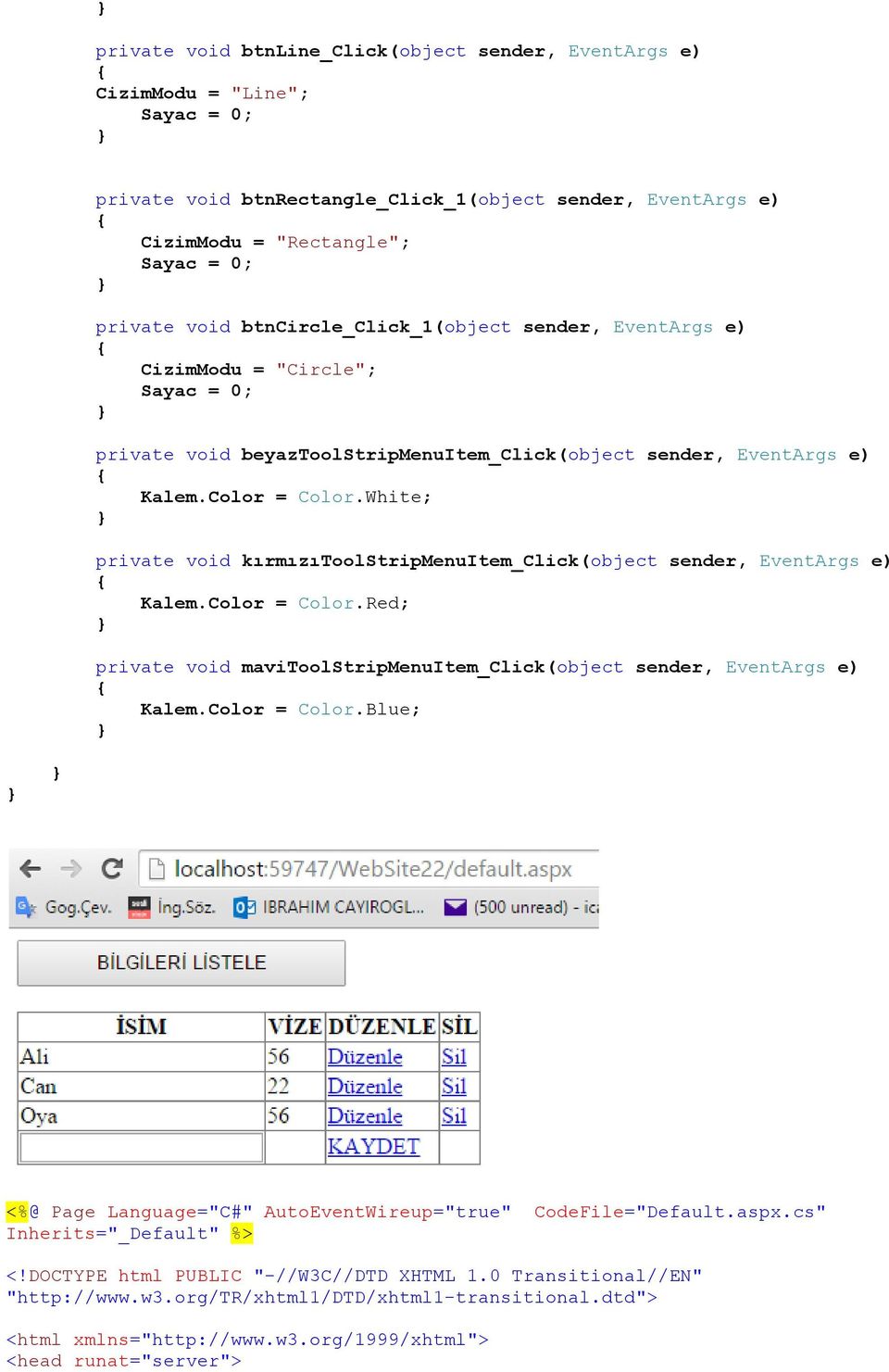 }

private void btnLine_Click(object sender, EventArgs e)
{
CizimModu = "Line";
Sayac = 0;
}

private void btnRectangle_Click_1(object sender, EventArgs e)
{
CizimModu = "Rectangle";
Sayac = 0;
}

private void btnCircle_Click_1(object sender, EventArgs e)
{
CizimModu = "Circle";
Sayac = 0;
}

private void beyazToolStripMenuItem_Click(object sender, EventArgs e)
{
Kalem.Color = Color.White;
}

private void kırmızıToolStripMenuItem_Click(object sender, EventArgs e)
{
Kalem.Color = Color.Red;
}

private void maviToolStripMenuItem_Click(object sender, EventArgs e)
{
Kalem.Color = Color.Blue;
}

}
}

localhost:59747/WebSite22/default.aspx

Gog.Çev. İng.Söz. IBRAHIM CAYIROGL... (500 unread) - ica

BİLGİLERİ LİSTELE

| İSİM | VİZE | DÜZENLE | SİL |
|---|---|---|---|
| Ali | 56 | Düzenle | Sil |
| Can | 22 | Düzenle | Sil |
| Oya | 56 | Düzenle | Sil |
| | | KAYDET | |

<%@ Page Language="C#" AutoEventWireup="true" CodeFile="Default.aspx.cs" Inherits="_Default" %>

<!DOCTYPE html PUBLIC "-//W3C//DTD XHTML 1.0 Transitional//EN" "http://www.w3.org/TR/xhtml1/DTD/xhtml1-transitional.dtd">

<html xmlns="http://www.w3.org/1999/xhtml">
<head runat="server">